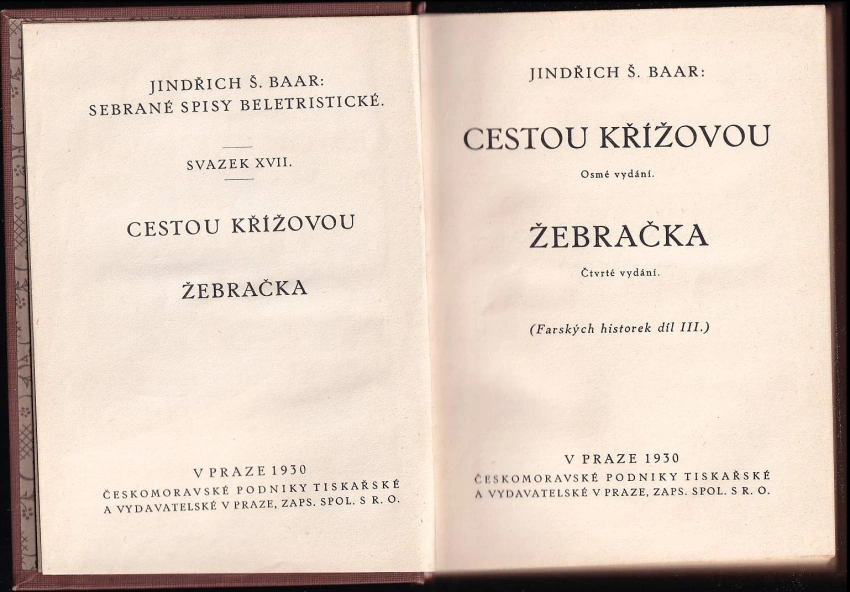 JINDŘICH Š. BAAR:
SEBRANÉ SPISY BELETRISTICKÉ.

SVAZEK XVII.

CESTOU KŘÍŽOVOU

ŽEBRAČKA

V PRAZE 1930
ČESKOMORAVSKÉ PODNIKY TISKAŘSKÉ
A VYDAVATELSKÉ V PRAZE, ZAPS. SPOL. S R. O.

JINDŘICH Š. BAAR:

CESTOU KŘÍŽOVOU

Osmé vydání.

ŽEBRAČKA

Čtvrté vydání.

(Farských historek díl III.)

V PRAZE 1930
ČESKOMORAVSKÉ PODNIKY TISKAŘSKÉ
A VYDAVATELSKÉ V PRAZE, ZAPS. SPOL. S R. O.